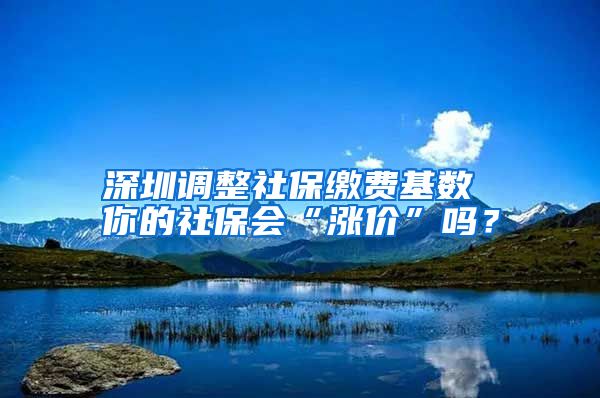 深圳调整社保缴费基数
你的社保会“涨价”吗？